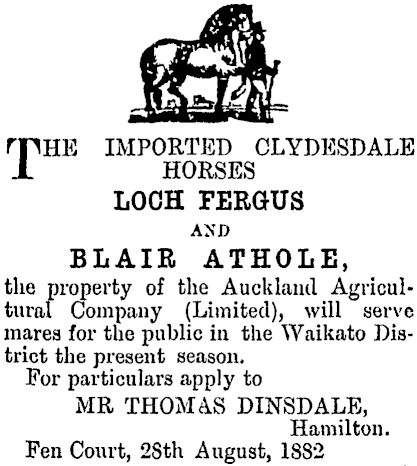 THE IMPORTED CLYDESDALE HORSES

LOCH FERGUS

AND

BLAIR ATHOLE,

the property of the Auckland Agricultural Company (Limited), will serve mares for the public in the Waikato District the present season.

For particulars apply to

MR THOMAS DINSDALE,
Hamilton.

Fen Court, 28th August, 1882